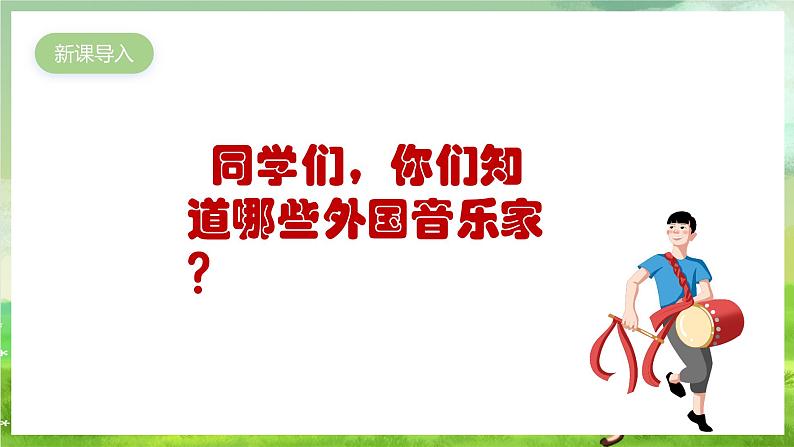 新课导入

同学们，你们知道哪些外国音乐家？